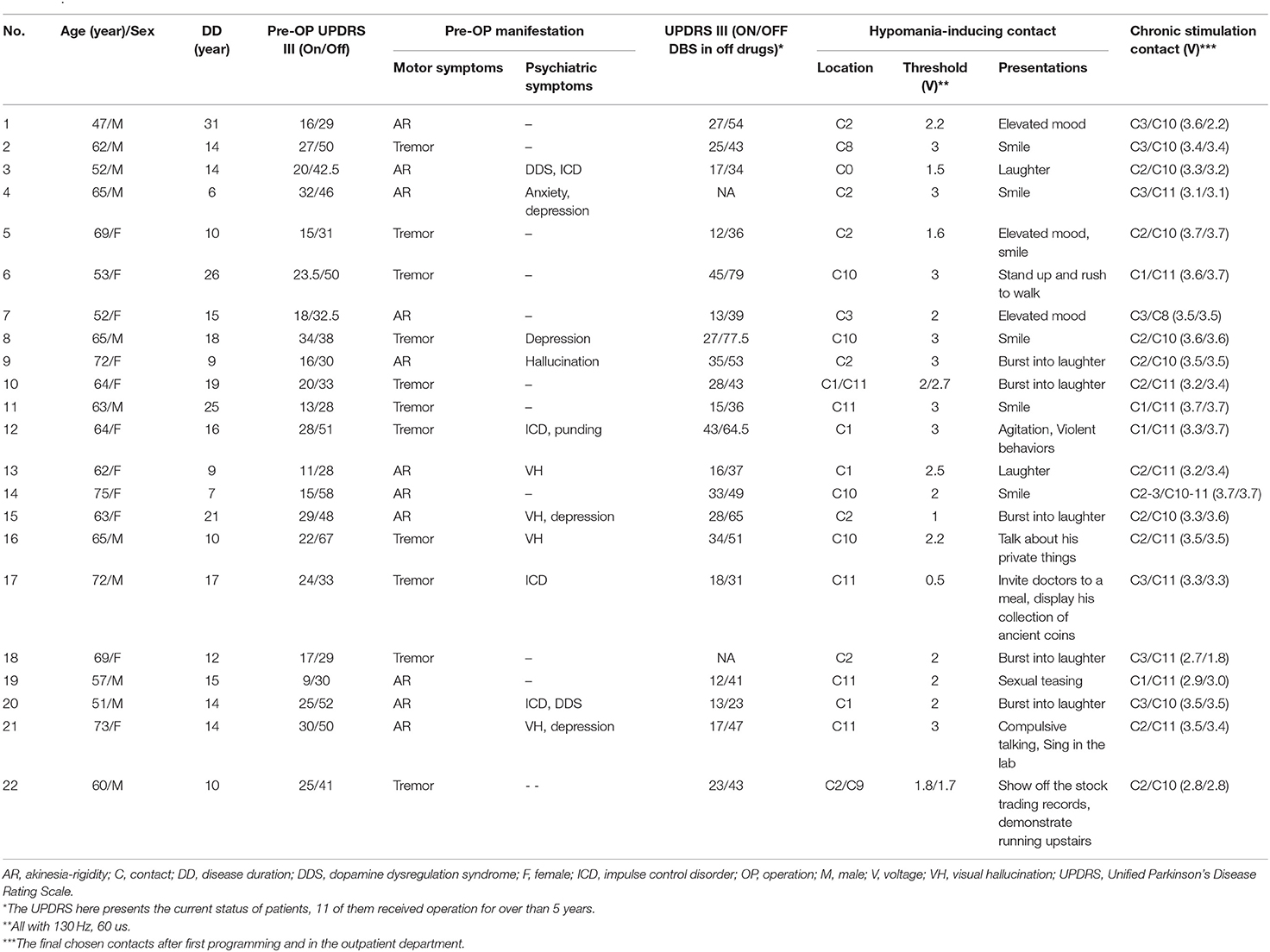 | No. | Age (year)/Sex | DD (year) | Pre-OP UPDRS III (On/Off) | Pre-OP manifestation: Motor symptoms | Pre-OP manifestation: Psychiatric symptoms | UPDRS III (ON/OFF DBS in off drugs)* | Hypomania-inducing contact: Location | Hypomania-inducing contact: Threshold (V)** | Hypomania-inducing contact: Presentations | Chronic stimulation contact (V)*** |
|---|---|---|---|---|---|---|---|---|---|---|
| 1 | 47/M | 31 | 16/29 | AR | – | 27/54 | C2 | 2.2 | Elevated mood | C3/C10 (3.6/2.2) |
| 2 | 62/M | 14 | 27/50 | Tremor | – | 25/43 | C8 | 3 | Smile | C3/C10 (3.4/3.4) |
| 3 | 52/M | 14 | 20/42.5 | AR | DDS, ICD | 17/34 | C0 | 1.5 | Laughter | C2/C10 (3.3/3.2) |
| 4 | 65/M | 6 | 32/46 | AR | Anxiety, depression | NA | C2 | 3 | Smile | C3/C11 (3.1/3.1) |
| 5 | 69/F | 10 | 15/31 | Tremor | – | 12/36 | C2 | 1.6 | Elevated mood, smile | C2/C10 (3.7/3.7) |
| 6 | 53/F | 26 | 23.5/50 | Tremor | – | 45/79 | C10 | 3 | Stand up and rush to walk | C1/C11 (3.6/3.7) |
| 7 | 52/F | 15 | 18/32.5 | AR | – | 13/39 | C3 | 2 | Elevated mood | C3/C8 (3.5/3.5) |
| 8 | 65/M | 18 | 34/38 | Tremor | Depression | 27/77.5 | C10 | 3 | Smile | C2/C10 (3.6/3.6) |
| 9 | 72/F | 9 | 16/30 | AR | Hallucination | 35/53 | C2 | 3 | Burst into laughter | C2/C10 (3.5/3.5) |
| 10 | 64/F | 19 | 20/33 | Tremor | – | 28/43 | C1/C11 | 2/2.7 | Burst into laughter | C2/C11 (3.2/3.4) |
| 11 | 63/M | 25 | 13/28 | Tremor | – | 15/36 | C11 | 3 | Smile | C1/C11 (3.7/3.7) |
| 12 | 64/F | 16 | 28/51 | Tremor | ICD, punding | 43/64.5 | C1 | 3 | Agitation, Violent behaviors | C1/C11 (3.3/3.7) |
| 13 | 62/F | 9 | 11/28 | AR | VH | 16/37 | C1 | 2.5 | Laughter | C2/C11 (3.2/3.4) |
| 14 | 75/F | 7 | 15/58 | AR | – | 33/49 | C10 | 2 | Smile | C2-3/C10-11 (3.7/3.7) |
| 15 | 63/F | 21 | 29/48 | AR | VH, depression | 28/65 | C2 | 1 | Burst into laughter | C2/C10 (3.3/3.6) |
| 16 | 65/M | 10 | 22/67 | Tremor | VH | 34/51 | C10 | 2.2 | Talk about his private things | C2/C11 (3.5/3.5) |
| 17 | 72/M | 17 | 24/33 | Tremor | ICD | 18/31 | C11 | 0.5 | Invite doctors to a meal, display his collection of ancient coins | C3/C11 (3.3/3.3) |
| 18 | 69/F | 12 | 17/29 | Tremor | – | NA | C2 | 2 | Burst into laughter | C3/C11 (2.7/1.8) |
| 19 | 57/M | 15 | 9/30 | AR | – | 12/41 | C11 | 2 | Sexual teasing | C1/C11 (2.9/3.0) |
| 20 | 51/M | 14 | 25/52 | AR | ICD, DDS | 13/23 | C1 | 2 | Burst into laughter | C3/C10 (3.5/3.5) |
| 21 | 73/F | 14 | 30/50 | AR | VH, depression | 17/47 | C11 | 3 | Compulsive talking, Sing in the lab | C2/C11 (3.5/3.4) |
| 22 | 60/M | 10 | 25/41 | Tremor | - - | 23/43 | C2/C9 | 1.8/1.7 | Show off the stock trading records, demonstrate running upstairs | C2/C10 (2.8/2.8) |

AR, akinesia-rigidity; C, contact; DD, disease duration; DDS, dopamine dysregulation syndrome; F, female; ICD, impulse control disorder; OP, operation; M, male; V, voltage; VH, visual hallucination; UPDRS, Unified Parkinson's Disease Rating Scale.
*The UPDRS here presents the current status of patients, 11 of them received operation for over than 5 years.
**All with 130 Hz, 60 us.
***The final chosen contacts after first programming and in the outpatient department.